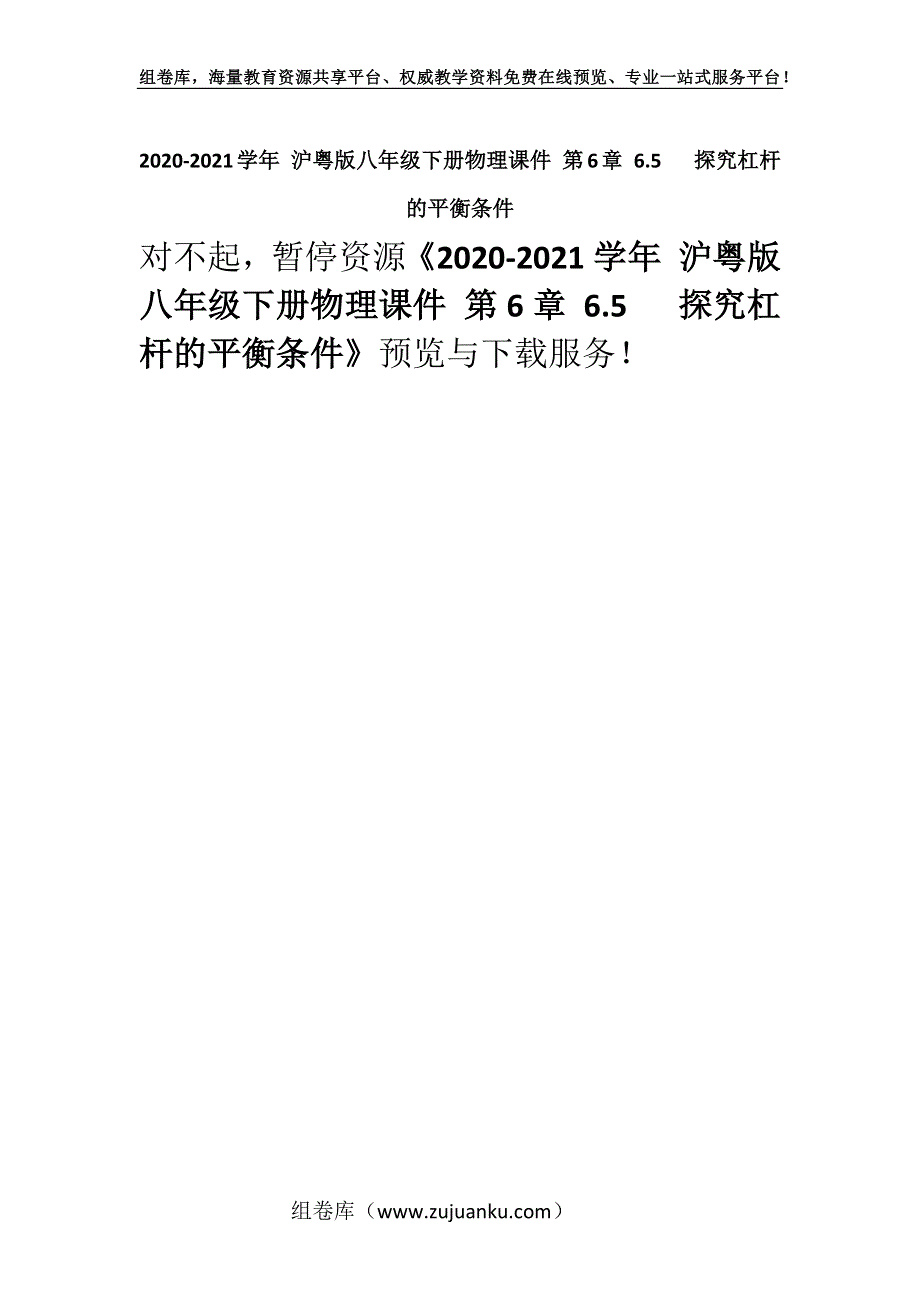 组卷库，海量教育资源共享平台、权威教学资料免费在线预览、专业一站式服务平台！

2020-2021学年 沪粤版八年级下册物理课件 第6章 6.5 探究杠杆的平衡条件

对不起，暂停资源《2020-2021学年 沪粤版八年级下册物理课件 第6章 6.5 探究杠杆的平衡条件》预览与下载服务！

组卷库（www.zujuanku.com）